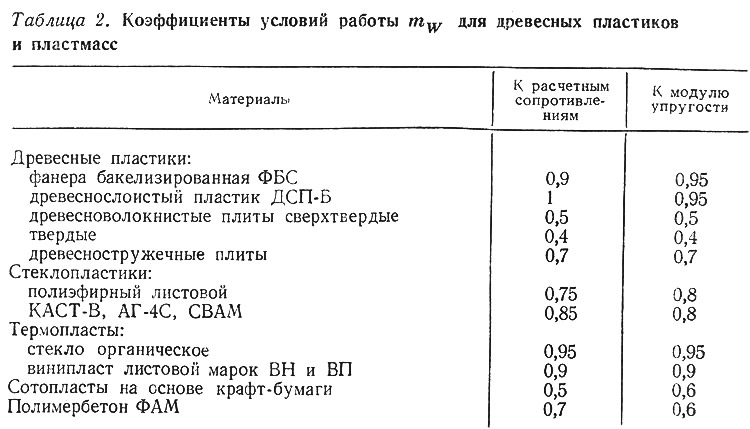 Таблица 2. Коэффициенты условий работы $m_W$ для древесных пластиков и пластмасс

| Материалы | К расчетным сопротивлениям | К модулю упругости |
|---|---|---|
| Древесные пластики: | | |
| фанера бакелизированная ФБС | 0,9 | 0,95 |
| древеснослоистый пластик ДСП-Б | 1 | 0,95 |
| древесноволокнистые плиты сверхтвердые | 0,5 | 0,5 |
| твердые | 0,4 | 0,4 |
| древесностружечные плиты | 0,7 | 0,7 |
| Стеклопластики: | | |
| полиэфирный листовой | 0,75 | 0,8 |
| КАСТ-В, АГ-4С, СВАМ | 0,85 | 0,8 |
| Термопласты: | | |
| стекло органическое | 0,95 | 0,95 |
| винипласт листовой марок ВН и ВП | 0,9 | 0,9 |
| Сотопласты на основе крафт-бумаги | 0,5 | 0,6 |
| Полимербетон ФАМ | 0,7 | 0,6 |